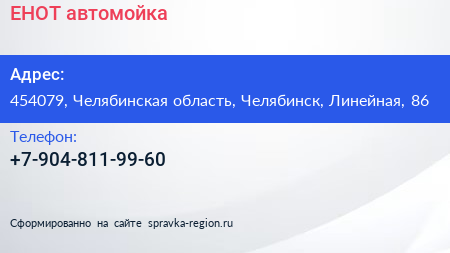 ЕНОТ автомойка

Адрес:
454079, Челябинская область, Челябинск, Линейная, 86

Телефон:
+7-904-811-99-60

Сформированно на сайте spravka-region.ru